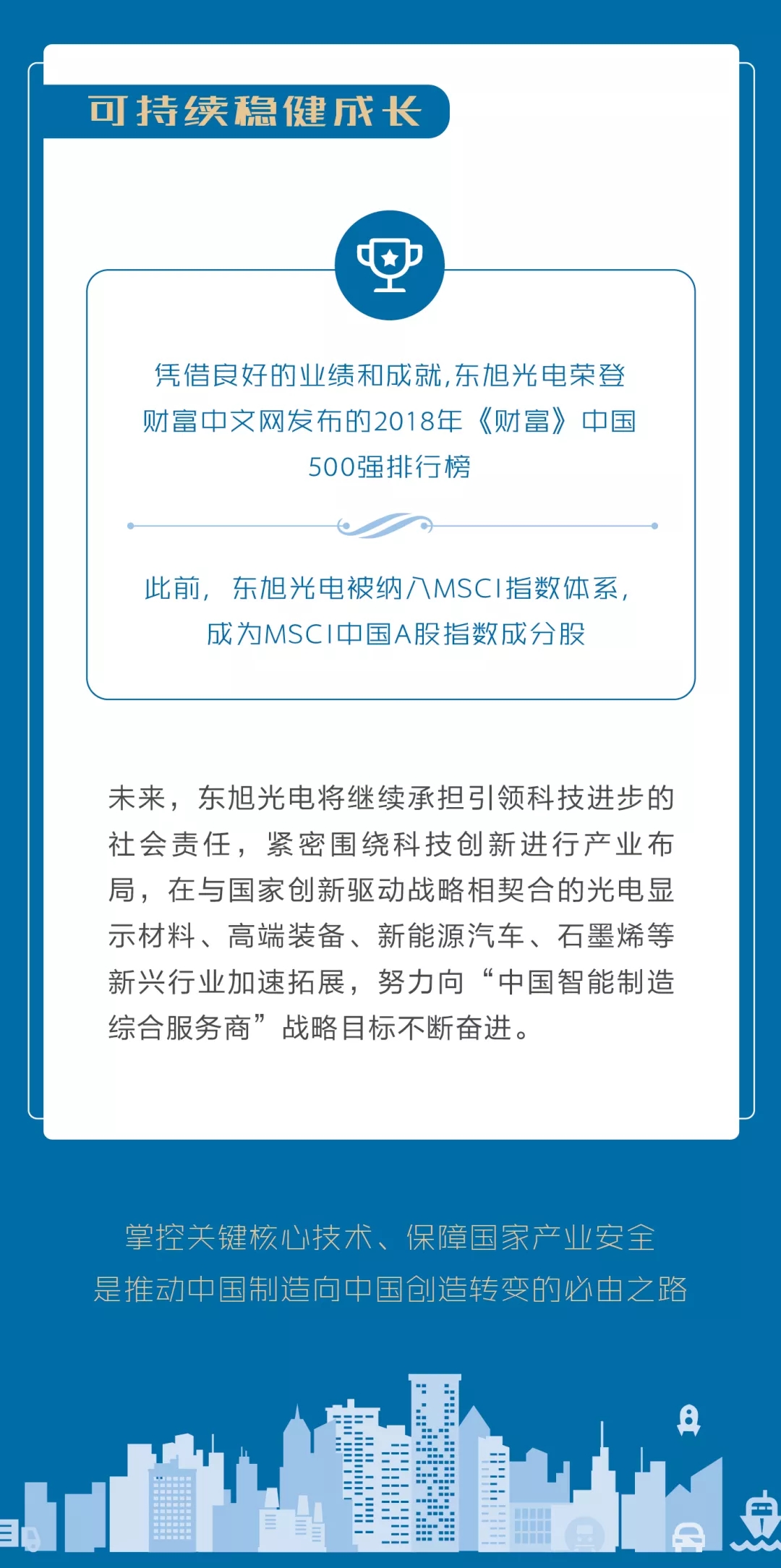 可持续稳健成长

凭借良好的业绩和成就，东旭光电荣登财富中文网发布的2018年《财富》中国500强排行榜

此前，东旭光电被纳入MSCI指数体系，成为MSCI中国A股指数成分股

未来，东旭光电将继续承担引领科技进步的社会责任，紧密围绕科技创新进行产业布局，在与国家创新驱动战略相契合的光电显示材料、高端装备、新能源汽车、石墨烯等新兴行业加速拓展，努力向“中国智能制造综合服务商”战略目标不断奋进。

掌控关键核心技术、保障国家产业安全
是推动中国制造向中国创造转变的必由之路